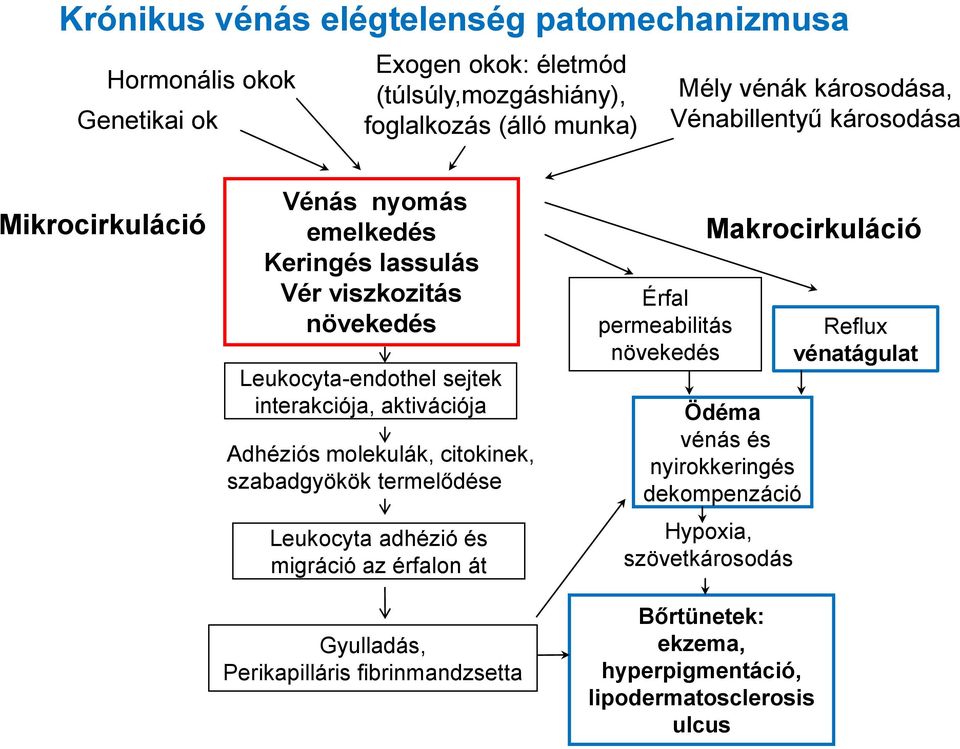 Krónikus vénás elégtelenség patomechanizmusa

Hormonális okok

Genetikai ok

Exogen okok: életmód (túlsúly,mozgáshiány), foglalkozás (álló munka)

Mély vénák károsodása, Vénabillentyű károsodása

Mikrocirkuláció

Vénás nyomás emelkedés
Keringés lassulás
Vér viszkozitás növekedés

Makrocirkuláció

Leukocyta-endothel sejtek interakciója, aktivációja

Adhéziós molekulák, citokinek, szabadgyökök termelődése

Leukocyta adhézió és migráció az érfalon át

Gyulladás, Perikapilláris fibrinmandzsetta

Érfal permeabilitás növekedés

Reflux vénatágulat

Ödéma vénás és nyirokkeringés dekompenzáció

Hypoxia, szövetkárosodás

Bőrtünetek: ekzema, hyperpigmentáció, lipodermatosclerosis ulcus